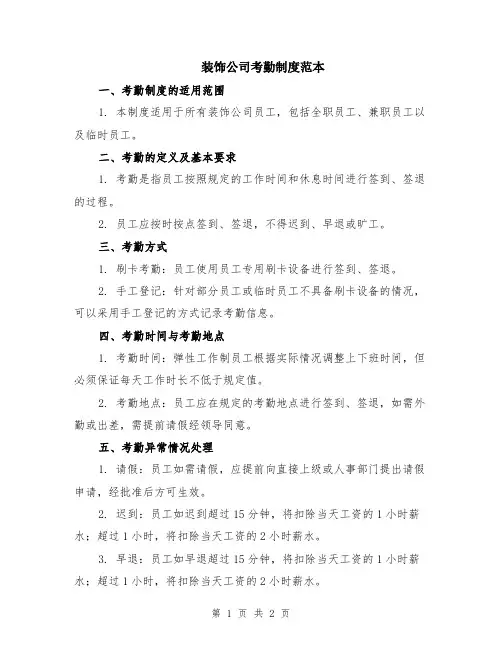 装饰公司考勤制度范本

一、考勤制度的适用范围

1. 本制度适用于所有装饰公司员工，包括全职员工、兼职员工以及临时员工。

二、考勤的定义及基本要求

1. 考勤是指员工按照规定的工作时间和休息时间进行签到、签退的过程。

2. 员工应按时按点签到、签退，不得迟到、早退或旷工。

三、考勤方式

1. 刷卡考勤：员工使用员工专用刷卡设备进行签到、签退。

2. 手工登记：针对部分员工或临时员工不具备刷卡设备的情况，可以采用手工登记的方式记录考勤信息。

四、考勤时间与考勤地点

1. 考勤时间：弹性工作制员工根据实际情况调整上下班时间，但必须保证每天工作时长不低于规定值。

2. 考勤地点：员工应在规定的考勤地点进行签到、签退，如需外勤或出差，需提前请假经领导同意。

五、考勤异常情况处理

1. 请假：员工如需请假，应提前向直接上级或人事部门提出请假申请，经批准后方可生效。

2. 迟到：员工如迟到超过 15 分钟，将扣除当天工资的 1 小时薪水；超过 1 小时，将扣除当天工资的 2 小时薪水。

3. 早退：员工如早退超过 15 分钟，将扣除当天工资的 1 小时薪水；超过 1 小时，将扣除当天工资的 2 小时薪水。

第 1 页 共 2 页